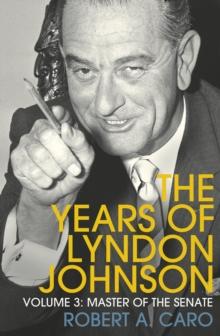 THE YEARS OF LYNDON JOHNSON

VOLUME 3: MASTER OF THE SENATE

ROBERT A. CARO